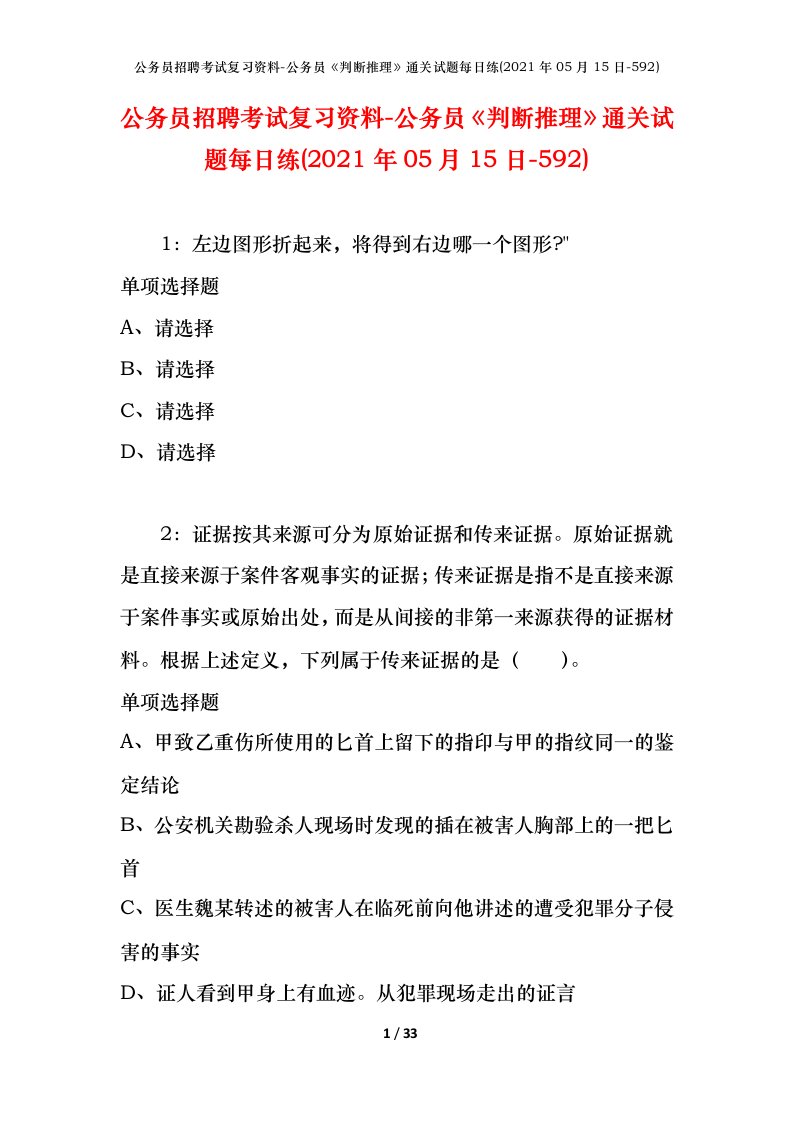 公务员招聘考试复习资料-公务员《判断推理》通关试题每日练(2021 年 05 月 15 日-592)

公务员招聘考试复习资料-公务员《判断推理》通关试题每日练(2021 年 05 月 15 日-592)

1：左边图形折起来，将得到右边哪一个图形?"

单项选择题

A、请选择

B、请选择

C、请选择

D、请选择

2：证据按其来源可分为原始证据和传来证据。原始证据就是直接来源于案件客观事实的证据；传来证据是指不是直接来源于案件事实或原始出处，而是从间接的非第一来源获得的证据材料。根据上述定义，下列属于传来证据的是（　　）。

单项选择题

A、甲致乙重伤所使用的匕首上留下的指印与甲的指纹同一的鉴定结论

B、公安机关勘验杀人现场时发现的插在被害人胸部上的一把匕首

C、医生魏某转述的被害人在临死前向他讲述的遭受犯罪分子侵害的事实

D、证人看到甲身上有血迹。从犯罪现场走出的证言

1 / 33